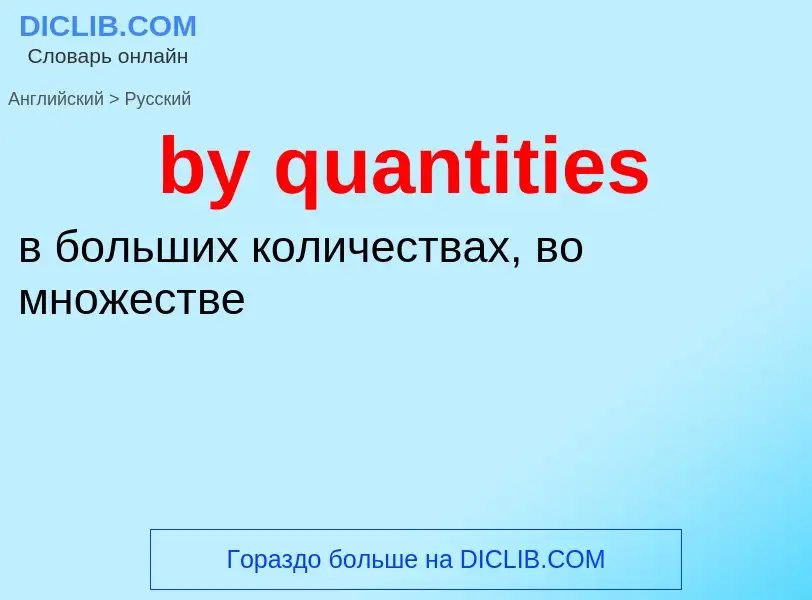 DICLIB.COM
Словарь онлайн

Английский > Русский

by quantities

в больших количествах, во множестве

Гораздо больше на DICLIB.COM